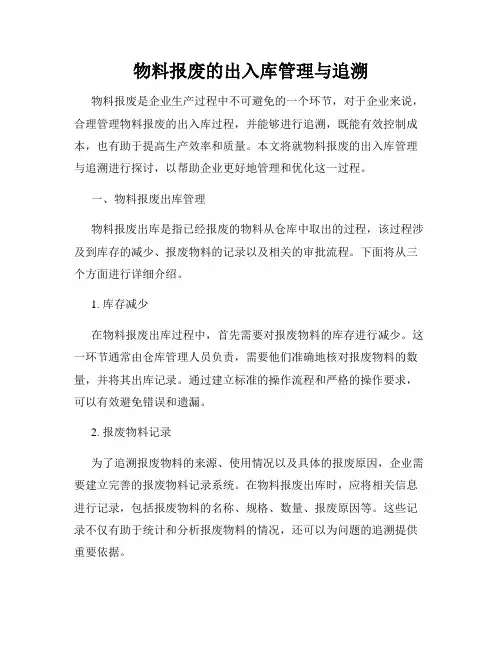 物料报废的出入库管理与追溯

物料报废是企业生产过程中不可避免的一个环节，对于企业来说，合理管理物料报废的出入库过程，并能够进行追溯，既能有效控制成本，也有助于提高生产效率和质量。本文将就物料报废的出入库管理与追溯进行探讨，以帮助企业更好地管理和优化这一过程。

一、物料报废出库管理

物料报废出库是指已经报废的物料从仓库中取出的过程，该过程涉及到库存的减少、报废物料的记录以及相关的审批流程。下面将从三个方面进行详细介绍。

1. 库存减少

在物料报废出库过程中，首先需要对报废物料的库存进行减少。这一环节通常由仓库管理人员负责，需要他们准确地核对报废物料的数量，并将其出库记录。通过建立标准的操作流程和严格的操作要求，可以有效避免错误和遗漏。

2. 报废物料记录

为了追溯报废物料的来源、使用情况以及具体的报废原因，企业需要建立完善的报废物料记录系统。在物料报废出库时，应将相关信息进行记录，包括报废物料的名称、规格、数量、报废原因等。这些记录不仅有助于统计和分析报废物料的情况，还可以为问题的追溯提供重要依据。